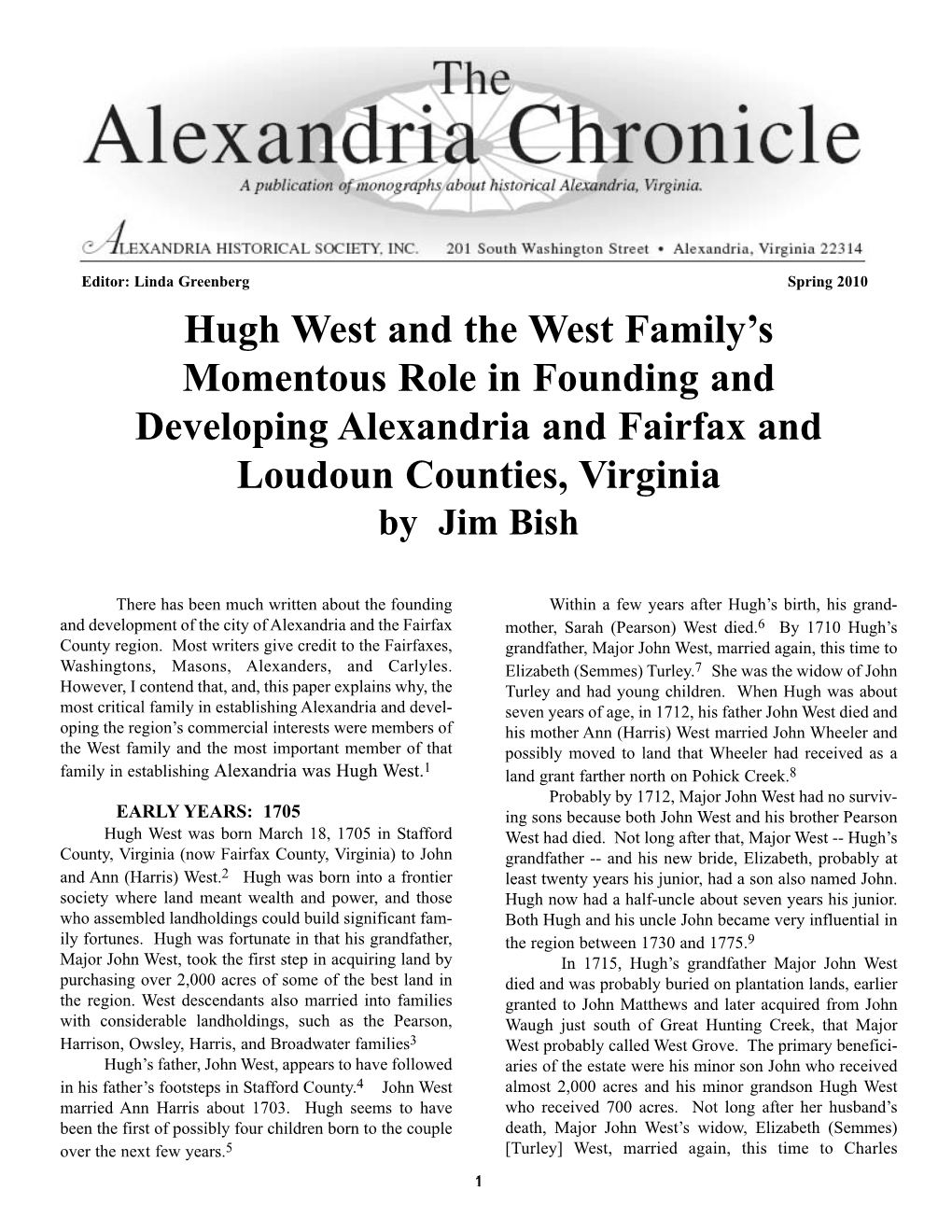 The
Alexandria Chronicle
A publication of monographs about historical Alexandria, Virginia.

ALEXANDRIA HISTORICAL SOCIETY, INC. 201 South Washington Street • Alexandria, Virginia 22314

Editor: Linda Greenberg Spring 2010

Hugh West and the West Family's Momentous Role in Founding and Developing Alexandria and Fairfax and Loudoun Counties, Virginia
by Jim Bish

There has been much written about the founding and development of the city of Alexandria and the Fairfax County region. Most writers give credit to the Fairfaxes, Washingtons, Masons, Alexanders, and Carlyles. However, I contend that, and, this paper explains why, the most critical family in establishing Alexandria and developing the region's commercial interests were members of the West family and the most important member of that family in establishing Alexandria was Hugh West.$^1$

EARLY YEARS: 1705

Hugh West was born March 18, 1705 in Stafford County, Virginia (now Fairfax County, Virginia) to John and Ann (Harris) West.$^2$ Hugh was born into a frontier society where land meant wealth and power, and those who assembled landholdings could build significant family fortunes. Hugh was fortunate in that his grandfather, Major John West, took the first step in acquiring land by purchasing over 2,000 acres of some of the best land in the region. West descendants also married into families with considerable landholdings, such as the Pearson, Harrison, Owsley, Harris, and Broadwater families$^3$

Hugh's father, John West, appears to have followed in his father's footsteps in Stafford County.$^4$ John West married Ann Harris about 1703. Hugh seems to have been the first of possibly four children born to the couple over the next few years.$^5$

Within a few years after Hugh's birth, his grandmother, Sarah (Pearson) West died.$^6$ By 1710 Hugh's grandfather, Major John West, married again, this time to Elizabeth (Semmes) Turley.$^7$ She was the widow of John Turley and had young children. When Hugh was about seven years of age, in 1712, his father John West died and his mother Ann (Harris) West married John Wheeler and possibly moved to land that Wheeler had received as a land grant farther north on Pohick Creek.$^8$

Probably by 1712, Major John West had no surviving sons because both John West and his brother Pearson West had died. Not long after that, Major West -- Hugh's grandfather -- and his new bride, Elizabeth, probably at least twenty years his junior, had a son also named John. Hugh now had a half-uncle about seven years his junior. Both Hugh and his uncle John became very influential in the region between 1730 and 1775.$^9$

In 1715, Hugh's grandfather Major John West died and was probably buried on plantation lands, earlier granted to John Matthews and later acquired from John Waugh just south of Great Hunting Creek, that Major West probably called West Grove. The primary beneficiaries of the estate were his minor son John who received almost 2,000 acres and his minor grandson Hugh West who received 700 acres. Not long after her husband's death, Major John West's widow, Elizabeth (Semmes) [Turley] West, married again, this time to Charles

1